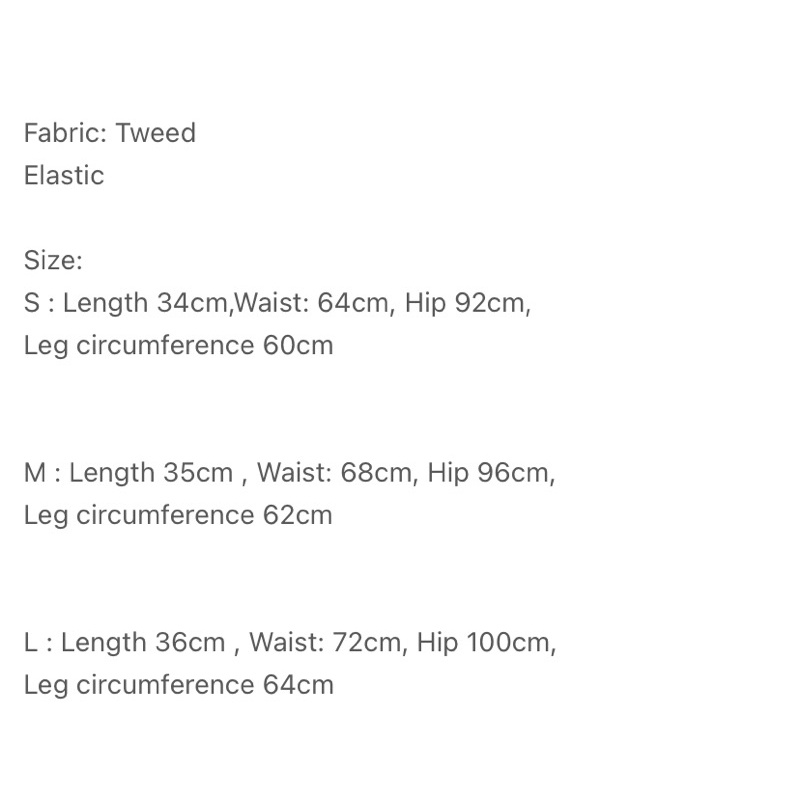 Fabric: Tweed
Elastic

Size:
S : Length 34cm,Waist: 64cm, Hip 92cm, Leg circumference 60cm

M : Length 35cm , Waist: 68cm, Hip 96cm, Leg circumference 62cm

L : Length 36cm , Waist: 72cm, Hip 100cm, Leg circumference 64cm